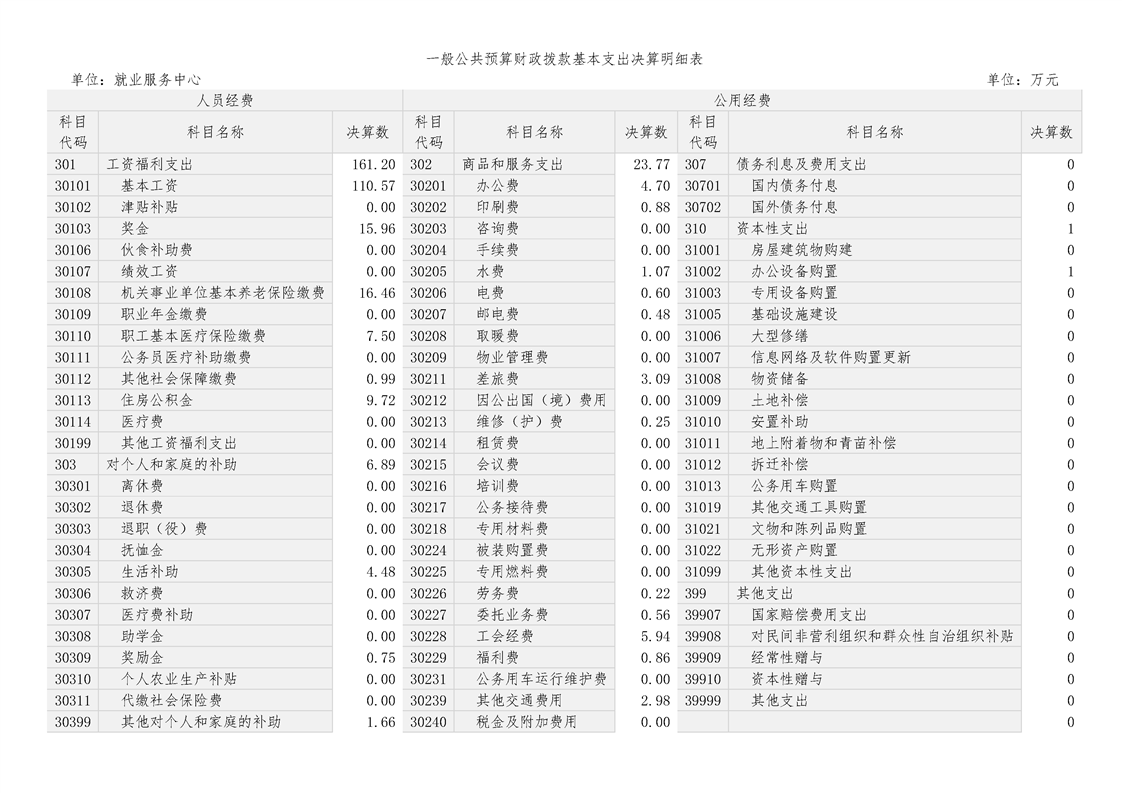 一般公共预算财政拨款基本支出决算明细表

单位：就业服务中心

单位：万元

| 人员经费 | | | 公用经费 | | | | | |
|---|---|---|---|---|---|---|---|---|
| 科目代码 | 科目名称 | 决算数 | 科目代码 | 科目名称 | 决算数 | 科目代码 | 科目名称 | 决算数 |
| 301 | 工资福利支出 | 161.20 | 302 | 商品和服务支出 | 23.77 | 307 | 债务利息及费用支出 | 0 |
| 30101 | 基本工资 | 110.57 | 30201 | 办公费 | 4.70 | 30701 | 国内债务付息 | 0 |
| 30102 | 津贴补贴 | 0.00 | 30202 | 印刷费 | 0.88 | 30702 | 国外债务付息 | 0 |
| 30103 | 奖金 | 15.96 | 30203 | 咨询费 | 0.00 | 310 | 资本性支出 | 1 |
| 30106 | 伙食补助费 | 0.00 | 30204 | 手续费 | 0.00 | 31001 | 房屋建筑物购建 | 0 |
| 30107 | 绩效工资 | 0.00 | 30205 | 水费 | 1.07 | 31002 | 办公设备购置 | 1 |
| 30108 | 机关事业单位基本养老保险缴费 | 16.46 | 30206 | 电费 | 0.60 | 31003 | 专用设备购置 | 0 |
| 30109 | 职业年金缴费 | 0.00 | 30207 | 邮电费 | 0.48 | 31005 | 基础设施建设 | 0 |
| 30110 | 职工基本医疗保险缴费 | 7.50 | 30208 | 取暖费 | 0.00 | 31006 | 大型修缮 | 0 |
| 30111 | 公务员医疗补助缴费 | 0.00 | 30209 | 物业管理费 | 0.00 | 31007 | 信息网络及软件购置更新 | 0 |
| 30112 | 其他社会保障缴费 | 0.99 | 30211 | 差旅费 | 3.09 | 31008 | 物资储备 | 0 |
| 30113 | 住房公积金 | 9.72 | 30212 | 因公出国（境）费用 | 0.00 | 31009 | 土地补偿 | 0 |
| 30114 | 医疗费 | 0.00 | 30213 | 维修（护）费 | 0.25 | 31010 | 安置补助 | 0 |
| 30199 | 其他工资福利支出 | 0.00 | 30214 | 租赁费 | 0.00 | 31011 | 地上附着物和青苗补偿 | 0 |
| 303 | 对个人和家庭的补助 | 6.89 | 30215 | 会议费 | 0.00 | 31012 | 拆迁补偿 | 0 |
| 30301 | 离休费 | 0.00 | 30216 | 培训费 | 0.00 | 31013 | 公务用车购置 | 0 |
| 30302 | 退休费 | 0.00 | 30217 | 公务接待费 | 0.00 | 31019 | 其他交通工具购置 | 0 |
| 30303 | 退职（役）费 | 0.00 | 30218 | 专用材料费 | 0.00 | 31021 | 文物和陈列品购置 | 0 |
| 30304 | 抚恤金 | 0.00 | 30224 | 被装购置费 | 0.00 | 31022 | 无形资产购置 | 0 |
| 30305 | 生活补助 | 4.48 | 30225 | 专用燃料费 | 0.00 | 31099 | 其他资本性支出 | 0 |
| 30306 | 救济费 | 0.00 | 30226 | 劳务费 | 0.22 | 399 | 其他支出 | 0 |
| 30307 | 医疗费补助 | 0.00 | 30227 | 委托业务费 | 0.56 | 39907 | 国家赔偿费用支出 | 0 |
| 30308 | 助学金 | 0.00 | 30228 | 工会经费 | 5.94 | 39908 | 对民间非营利组织和群众性自治组织补贴 | 0 |
| 30309 | 奖励金 | 0.75 | 30229 | 福利费 | 0.86 | 39909 | 经常性赠与 | 0 |
| 30310 | 个人农业生产补贴 | 0.00 | 30231 | 公务用车运行维护费 | 0.00 | 39910 | 资本性赠与 | 0 |
| 30311 | 代缴社会保险费 | 0.00 | 30239 | 其他交通费用 | 2.98 | 39999 | 其他支出 | 0 |
| 30399 | 其他对个人和家庭的补助 | 1.66 | 30240 | 税金及附加费用 | 0.00 | | | 0 |